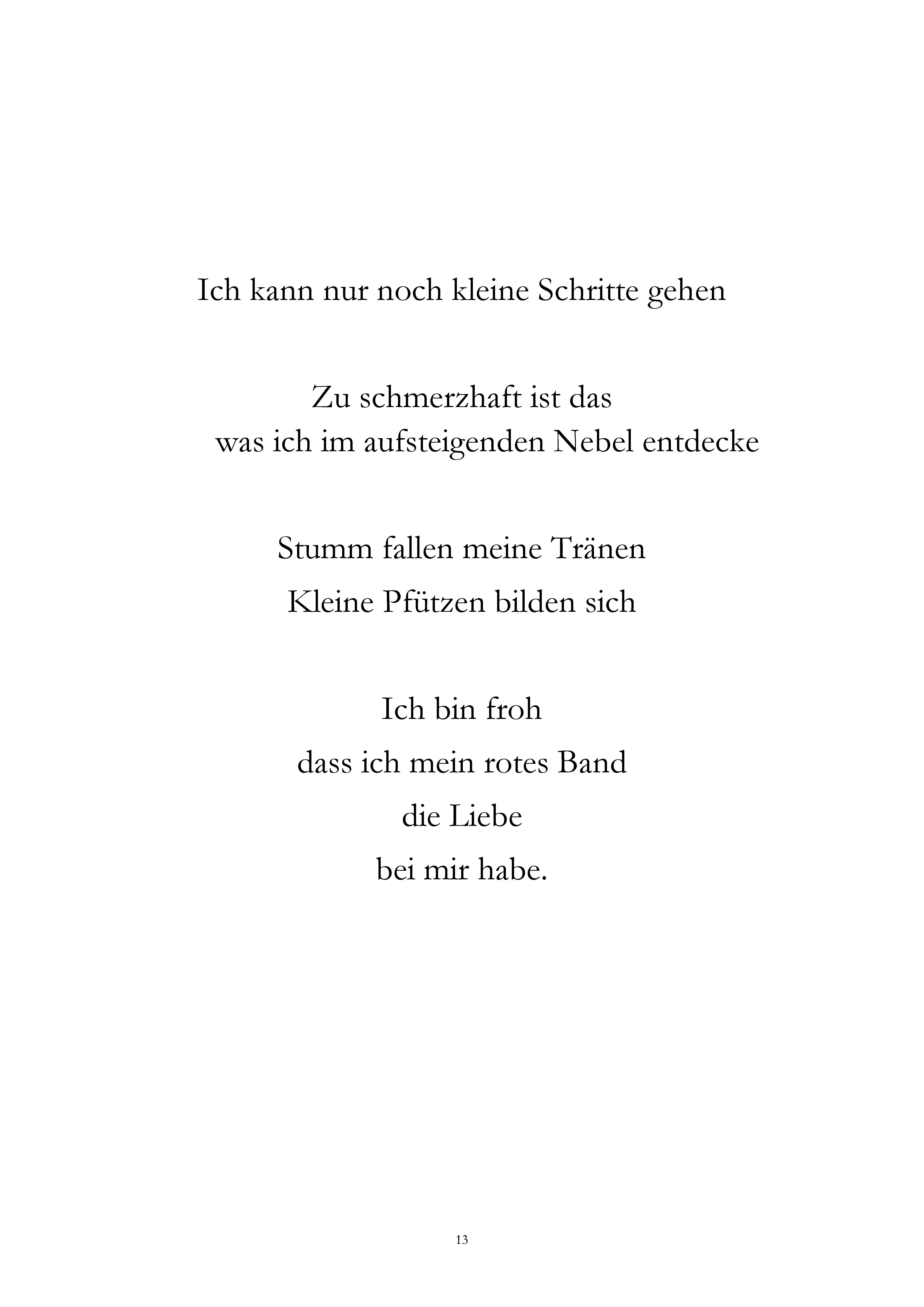 Ich kann nur noch kleine Schritte gehen

Zu schmerzhaft ist das
was ich im aufsteigenden Nebel entdecke

Stumm fallen meine Tränen
Kleine Pfützen bilden sich

Ich bin froh
dass ich mein rotes Band
die Liebe
bei mir habe.

13